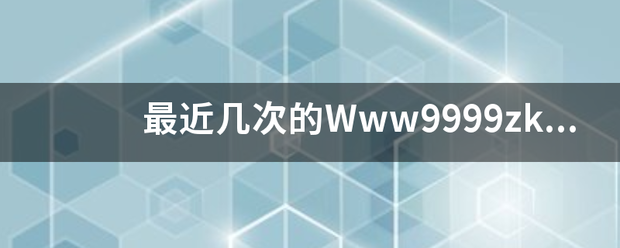 最近几次的Www9999zk...